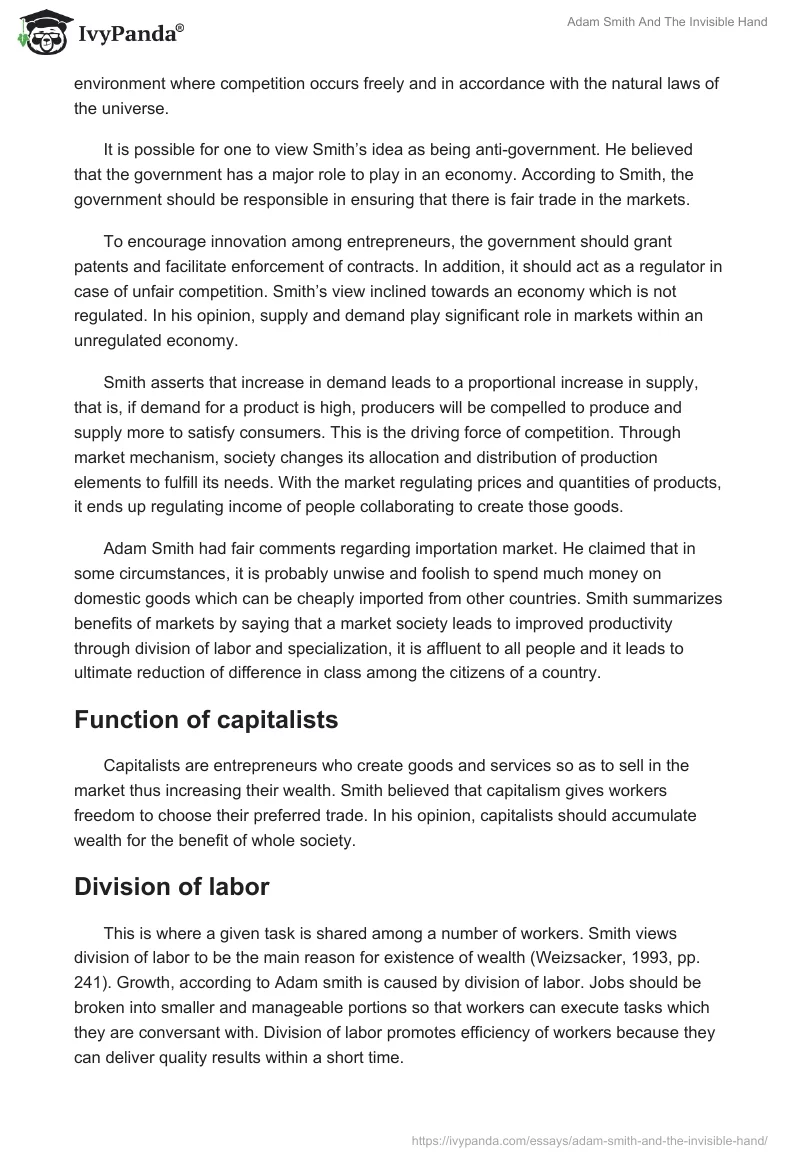 IvyPanda®

Adam Smith And The Invisible Hand

environment where competition occurs freely and in accordance with the natural laws of the universe.

It is possible for one to view Smith's idea as being anti-government. He believed that the government has a major role to play in an economy. According to Smith, the government should be responsible in ensuring that there is fair trade in the markets.

To encourage innovation among entrepreneurs, the government should grant patents and facilitate enforcement of contracts. In addition, it should act as a regulator in case of unfair competition. Smith's view inclined towards an economy which is not regulated. In his opinion, supply and demand play significant role in markets within an unregulated economy.

Smith asserts that increase in demand leads to a proportional increase in supply, that is, if demand for a product is high, producers will be compelled to produce and supply more to satisfy consumers. This is the driving force of competition. Through market mechanism, society changes its allocation and distribution of production elements to fulfill its needs. With the market regulating prices and quantities of products, it ends up regulating income of people collaborating to create those goods.

Adam Smith had fair comments regarding importation market. He claimed that in some circumstances, it is probably unwise and foolish to spend much money on domestic goods which can be cheaply imported from other countries. Smith summarizes benefits of markets by saying that a market society leads to improved productivity through division of labor and specialization, it is affluent to all people and it leads to ultimate reduction of difference in class among the citizens of a country.

Function of capitalists

Capitalists are entrepreneurs who create goods and services so as to sell in the market thus increasing their wealth. Smith believed that capitalism gives workers freedom to choose their preferred trade. In his opinion, capitalists should accumulate wealth for the benefit of whole society.

Division of labor

This is where a given task is shared among a number of workers. Smith views division of labor to be the main reason for existence of wealth (Weizsacker, 1993, pp. 241). Growth, according to Adam smith is caused by division of labor. Jobs should be broken into smaller and manageable portions so that workers can execute tasks which they are conversant with. Division of labor promotes efficiency of workers because they can deliver quality results within a short time.

https://ivypanda.com/essays/adam-smith-and-the-invisible-hand/